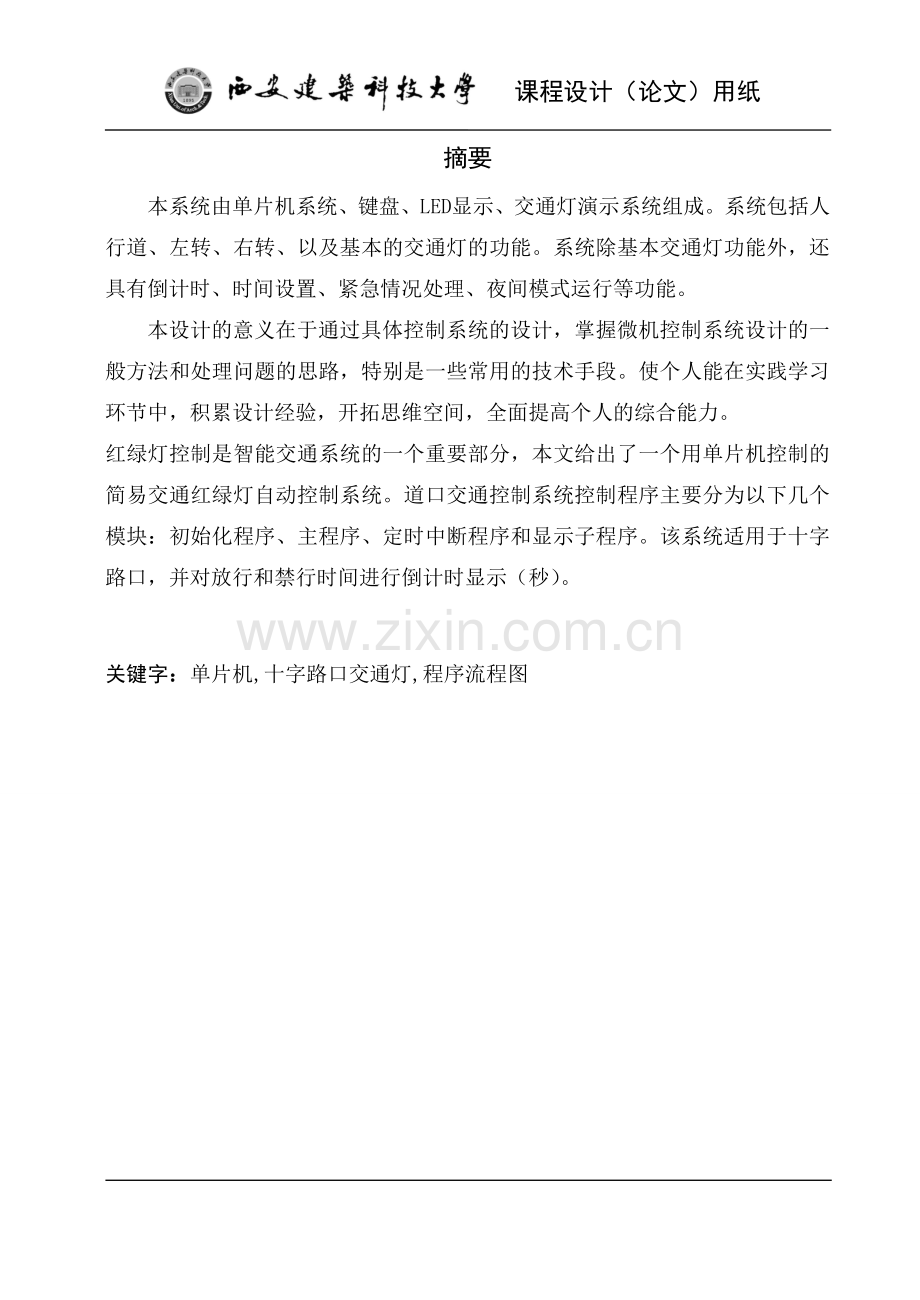 西安建築科技大學 课程设计（论文）用纸

摘要

本系统由单片机系统、键盘、LED显示、交通灯演示系统组成。系统包括人行道、左转、右转、以及基本的交通灯的功能。系统除基本交通灯功能外，还具有倒计时、时间设置、紧急情况处理、夜间模式运行等功能。

本设计的意义在于通过具体控制系统的设计，掌握微机控制系统设计的一般方法和处理问题的思路，特别是一些常用的技术手段。使个人能在实践学习环节中，积累设计经验，开拓思维空间，全面提高个人的综合能力。

红绿灯控制是智能交通系统的一个重要部分，本文给出了一个用单片机控制的简易交通红绿灯自动控制系统。道口交通控制系统控制程序主要分为以下几个模块：初始化程序、主程序、定时中断程序和显示子程序。该系统适用于十字路口，并对放行和禁行时间进行倒计时显示（秒）。

www.zixin.com.cn

关键字：单片机,十字路口交通灯,程序流程图